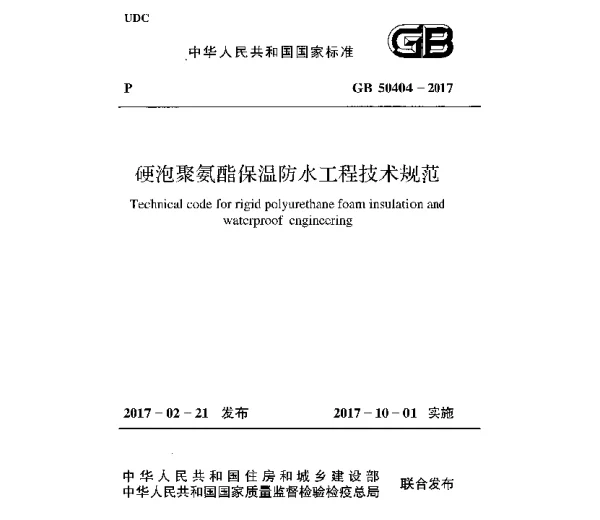 UDC

中华人民共和国国家标准

GB

P

GB 50404 – 2017

硬泡聚氨酯保温防水工程技术规范

Technical code for rigid polyurethane foam insulation and waterproof engineering

2017 – 02 – 21 发布

2017 – 10 – 01 实施

中华人民共和国住房和城乡建设部
中华人民共和国国家质量监督检验检疫总局

联合发布